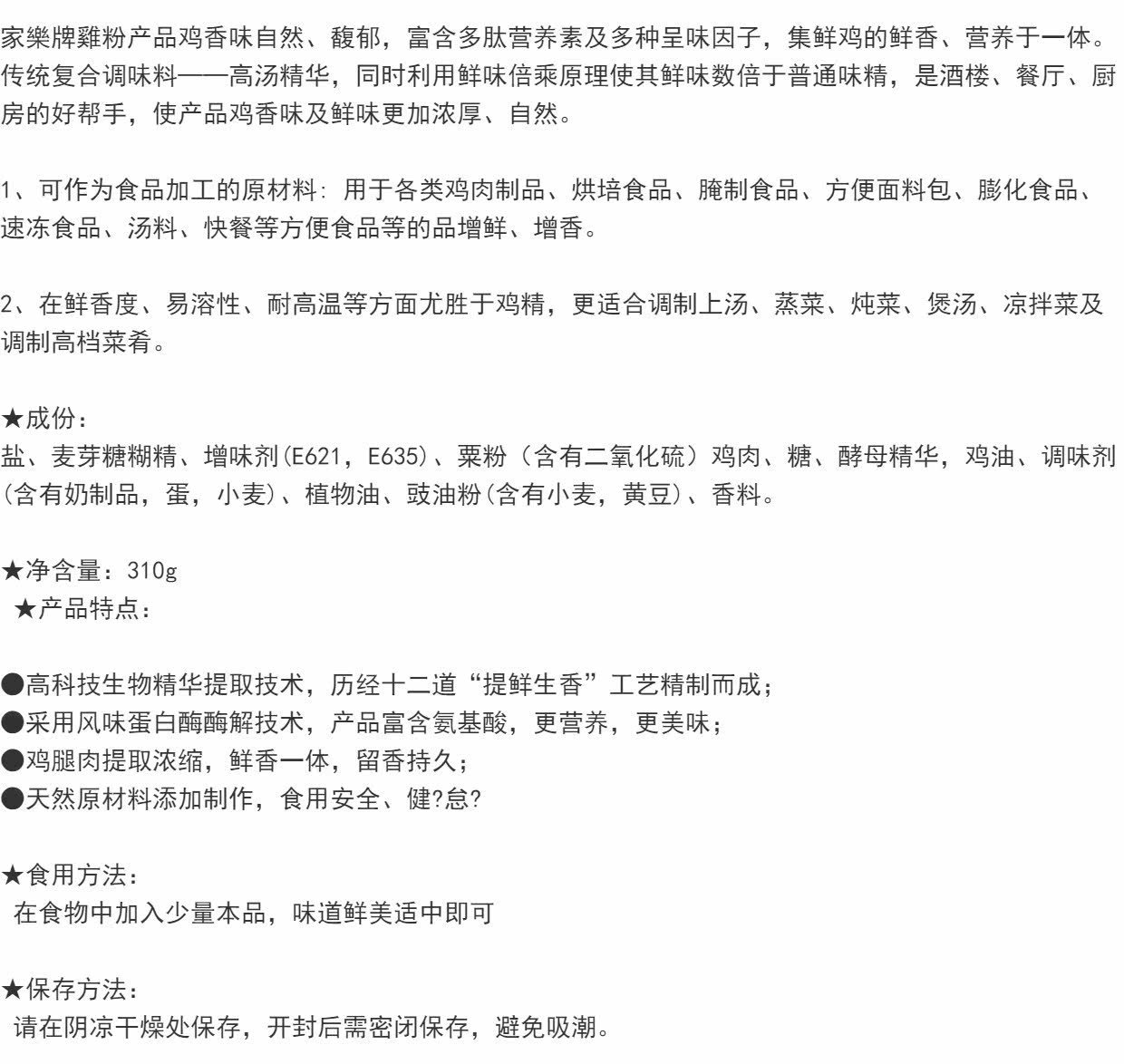 家樂牌雞粉产品鸡香味自然、馥郁，富含多肽营养素及多种呈味因子，集鲜鸡的鲜香、营养于一体。传统复合调味料——高汤精华，同时利用鲜味倍乘原理使其鲜味数倍于普通味精，是酒楼、餐厅、厨房的好帮手，使产品鸡香味及鲜味更加浓厚、自然。

1、可作为食品加工的原材料：用于各类鸡肉制品、烘培食品、腌制食品、方便面料包、膨化食品、速冻食品、汤料、快餐等方便食品等的品增鲜、增香。

2、在鲜香度、易溶性、耐高温等方面尤胜于鸡精，更适合调制上汤、蒸菜、炖菜、煲汤、凉拌菜及调制高档菜肴。

★成份：
盐、麦芽糖糊精、增味剂(E621，E635)、粟粉（含有二氧化硫）鸡肉、糖、酵母精华，鸡油、调味剂(含有奶制品，蛋，小麦)、植物油、豉油粉(含有小麦，黄豆)、香料。

★净含量：310g
★产品特点：

●高科技生物精华提取技术，历经十二道“提鲜生香”工艺精制而成；
●采用风味蛋白酶酶解技术，产品富含氨基酸，更营养，更美味；
●鸡腿肉提取浓缩，鲜香一体，留香持久；
●天然原材料添加制作，食用安全、健?怠?

★食用方法：
在食物中加入少量本品，味道鲜美适中即可

★保存方法：
请在阴凉干燥处保存，开封后需密闭保存，避免吸潮。